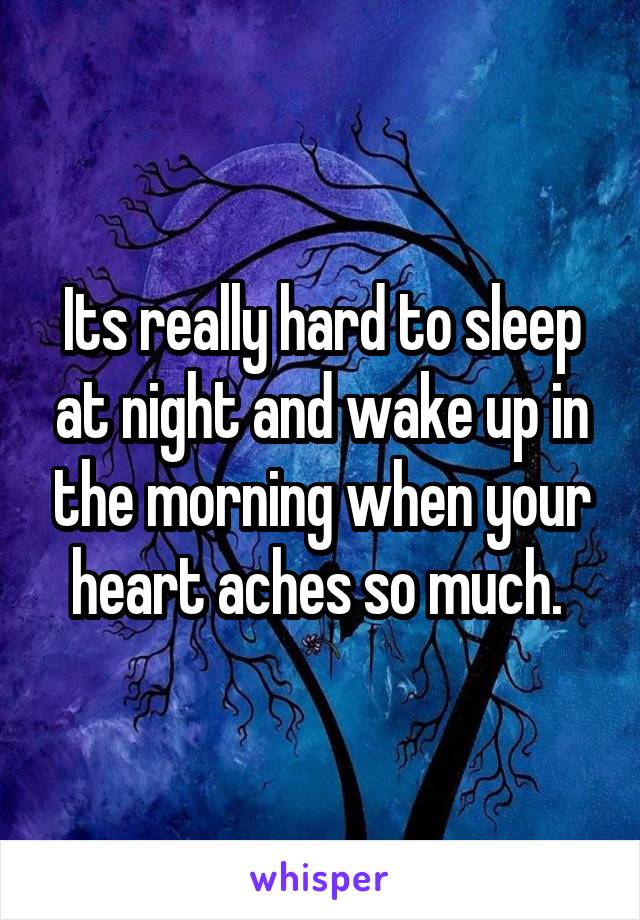 Its really hard to sleep at night and wake up in the morning when your heart aches so much.

whisper